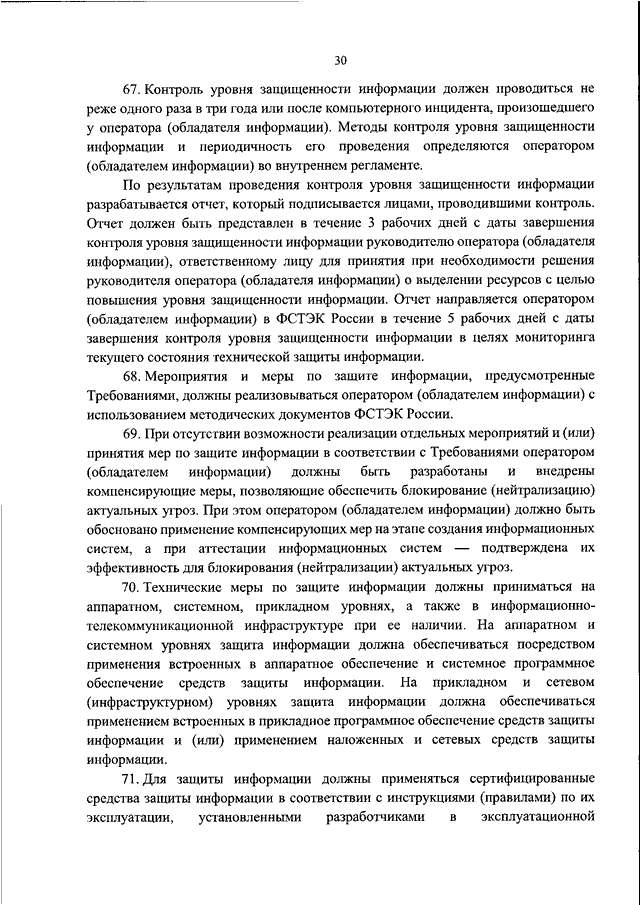 30

67. Контроль уровня защищенности информации должен проводиться не реже одного раза в три года или после компьютерного инцидента, произошедшего у оператора (обладателя информации). Методы контроля уровня защищенности информации и периодичность его проведения определяются оператором (обладателем информации) во внутреннем регламенте.

По результатам проведения контроля уровня защищенности информации разрабатывается отчет, который подписывается лицами, проводившими контроль. Отчет должен быть представлен в течение 3 рабочих дней с даты завершения контроля уровня защищенности информации руководителю оператора (обладателя информации), ответственному лицу для принятия при необходимости решения руководителя оператора (обладателя информации) о выделении ресурсов с целью повышения уровня защищенности информации. Отчет направляется оператором (обладателем информации) в ФСТЭК России в течение 5 рабочих дней с даты завершения контроля уровня защищенности информации в целях мониторинга текущего состояния технической защиты информации.

68. Мероприятия и меры по защите информации, предусмотренные Требованиями, должны реализовываться оператором (обладателем информации) с использованием методических документов ФСТЭК России.

69. При отсутствии возможности реализации отдельных мероприятий и (или) принятия мер по защите информации в соответствии с Требованиями оператором (обладателем информации) должны быть разработаны и внедрены компенсирующие меры, позволяющие обеспечить блокирование (нейтрализацию) актуальных угроз. При этом оператором (обладателем информации) должно быть обосновано применение компенсирующих мер на этапе создания информационных систем, а при аттестации информационных систем — подтверждена их эффективность для блокирования (нейтрализации) актуальных угроз.

70. Технические меры по защите информации должны приниматься на аппаратном, системном, прикладном уровнях, а также в информационно-телекоммуникационной инфраструктуре при ее наличии. На аппаратном и системном уровнях защита информации должна обеспечиваться посредством применения встроенных в аппаратное обеспечение и системное программное обеспечение средств защиты информации. На прикладном и сетевом (инфраструктурном) уровнях защита информации должна обеспечиваться применением встроенных в прикладное программное обеспечение средств защиты информации и (или) применением наложенных и сетевых средств защиты информации.

71. Для защиты информации должны применяться сертифицированные средства защиты информации в соответствии с инструкциями (правилами) по их эксплуатации, установленными разработчиками в эксплуатационной